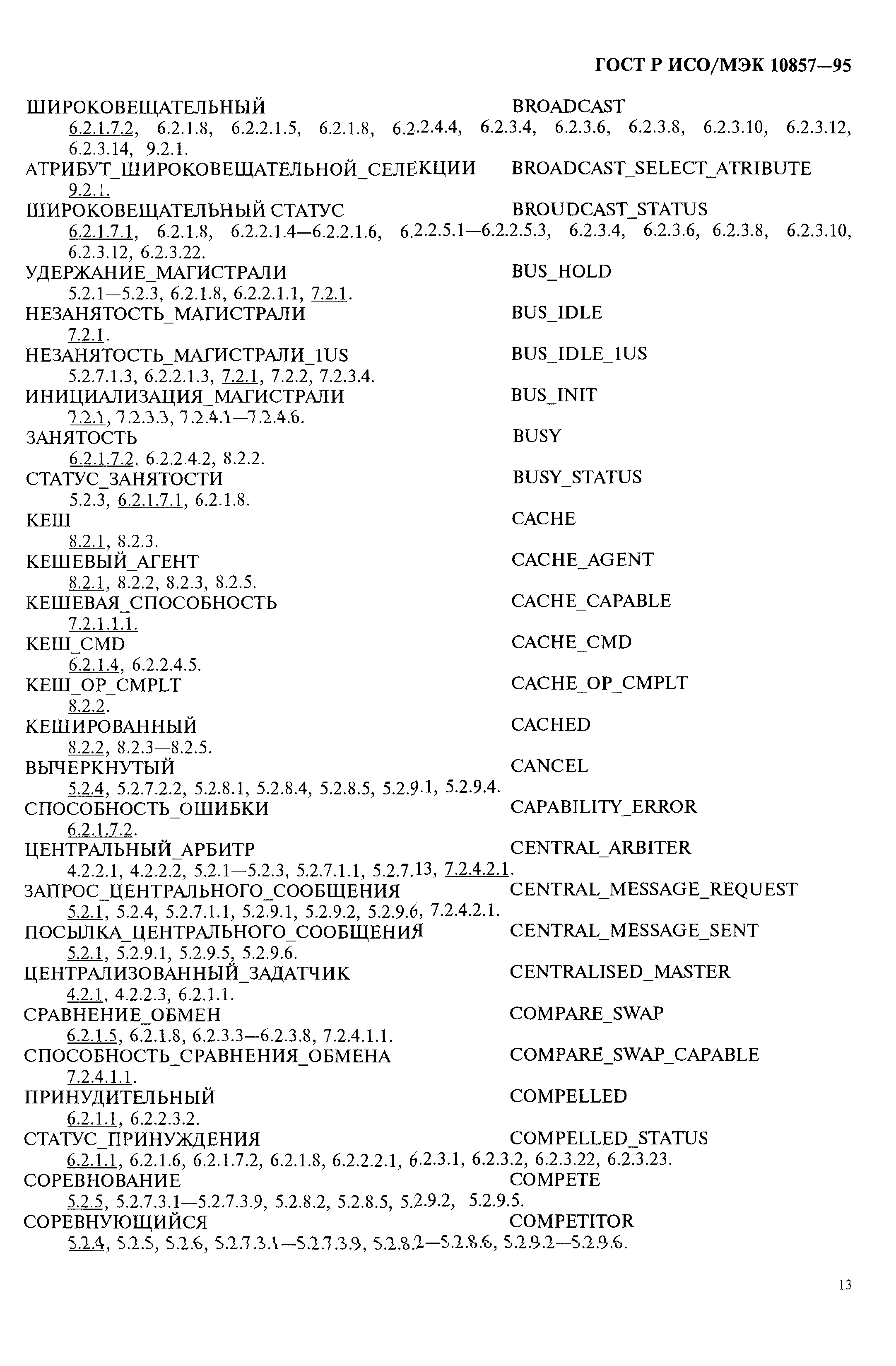 ГОСТ Р ИСО/МЭК 10857—95

ШИРОКОВЕЩАТЕЛЬНЫЙ BROADCAST
6.2.1.7.2, 6.2.1.8, 6.2.2.1.5, 6.2.1.8, 6.2.2.4.4, 6.2.3.4, 6.2.3.6, 6.2.3.8, 6.2.3.10, 6.2.3.12, 6.2.3.14, 9.2.1.
АТРИБУТ_ШИРОКОВЕЩАТЕЛЬНОЙ_СЕЛЕКЦИИ BROADCAST_SELECT_ATRIBUTE
9.2.1.
ШИРОКОВЕЩАТЕЛЬНЫЙ СТАТУС BROUDCAST_STATUS
6.2.1.7.1, 6.2.1.8, 6.2.2.1.4—6.2.2.1.6, 6.2.2.5.1—6.2.2.5.3, 6.2.3.4, 6.2.3.6, 6.2.3.8, 6.2.3.10, 6.2.3.12, 6.2.3.22.
УДЕРЖАНИЕ_МАГИСТРАЛИ BUS_HOLD
5.2.1—5.2.3, 6.2.1.8, 6.2.2.1.1, 7.2.1.
НЕЗАНЯТОСТЬ_МАГИСТРАЛИ BUS_IDLE
7.2.1.
НЕЗАНЯТОСТЬ_МАГИСТРАЛИ_1US BUS_IDLE_1US
5.2.7.1.3, 6.2.2.1.3, 7.2.1, 7.2.2, 7.2.3.4.
ИНИЦИАЛИЗАЦИЯ_МАГИСТРАЛИ BUS_INIT
7.2.1, 7.2.3.3, 7.2.4.1—7.2.4.6.
ЗАНЯТОСТЬ BUSY
6.2.1.7.2, 6.2.2.4.2, 8.2.2.
СТАТУС_ЗАНЯТОСТИ BUSY_STATUS
5.2.3, 6.2.1.7.1, 6.2.1.8.
КЕШ CACHE
8.2.1, 8.2.3.
КЕШЕВЫЙ_АГЕНТ CACHE_AGENT
8.2.1, 8.2.2, 8.2.3, 8.2.5.
КЕШЕВАЯ_СПОСОБНОСТЬ CACHE_CAPABLE
7.2.1.1.1.
КЕШ_CMD CACHE_CMD
6.2.1.4, 6.2.2.4.5.
КЕШ_OP_CMPLT CACHE_OP_CMPLT
8.2.2.
КЕШИРОВАННЫЙ CACHED
8.2.2, 8.2.3—8.2.5.
ВЫЧЕРКНУТЫЙ CANCEL
5.2.4, 5.2.7.2.2, 5.2.8.1, 5.2.8.4, 5.2.8.5, 5.2.9.1, 5.2.9.4.
СПОСОБНОСТЬ_ОШИБКИ CAPABILITY_ERROR
6.2.1.7.2.
ЦЕНТРАЛЬНЫЙ_АРБИТР CENTRAL_ARBITER
4.2.2.1, 4.2.2.2, 5.2.1—5.2.3, 5.2.7.1.1, 5.2.7.13, 7.2.4.2.1.
ЗАПРОС_ЦЕНТРАЛЬНОГО_СООБЩЕНИЯ CENTRAL_MESSAGE_REQUEST
5.2.1, 5.2.4, 5.2.7.1.1, 5.2.9.1, 5.2.9.2, 5.2.9.6, 7.2.4.2.1.
ПОСЫЛКА_ЦЕНТРАЛЬНОГО_СООБЩЕНИЯ CENTRAL_MESSAGE_SENT
5.2.1, 5.2.9.1, 5.2.9.5, 5.2.9.6.
ЦЕНТРАЛИЗОВАННЫЙ_ЗАДАТЧИК CENTRALISED_MASTER
4.2.1, 4.2.2.3, 6.2.1.1.
СРАВНЕНИЕ_ОБМЕН COMPARE_SWAP
6.2.1.5, 6.2.1.8, 6.2.3.3—6.2.3.8, 7.2.4.1.1.
СПОСОБНОСТЬ_СРАВНЕНИЯ_ОБМЕНА COMPARE_SWAP_CAPABLE
7.2.4.1.1.
ПРИНУДИТЕЛЬНЫЙ COMPELLED
6.2.1.1, 6.2.2.3.2.
СТАТУС_ПРИНУЖДЕНИЯ COMPELLED_STATUS
6.2.1.1, 6.2.1.6, 6.2.1.7.2, 6.2.1.8, 6.2.2.2.1, 6.2.3.1, 6.2.3.2, 6.2.3.22, 6.2.3.23.
СОРЕВНОВАНИЕ COMPETE
5.2.5, 5.2.7.3.1—5.2.7.3.9, 5.2.8.2, 5.2.8.5, 5.2.9.2, 5.2.9.5.
СОРЕВНУЮЩИЙСЯ COMPETITOR
5.2.4, 5.2.5, 5.2.6, 5.2.7.3.1—5.2.7.3.9, 5.2.8.2—5.2.8.6, 5.2.9.2—5.2.9.6.

13